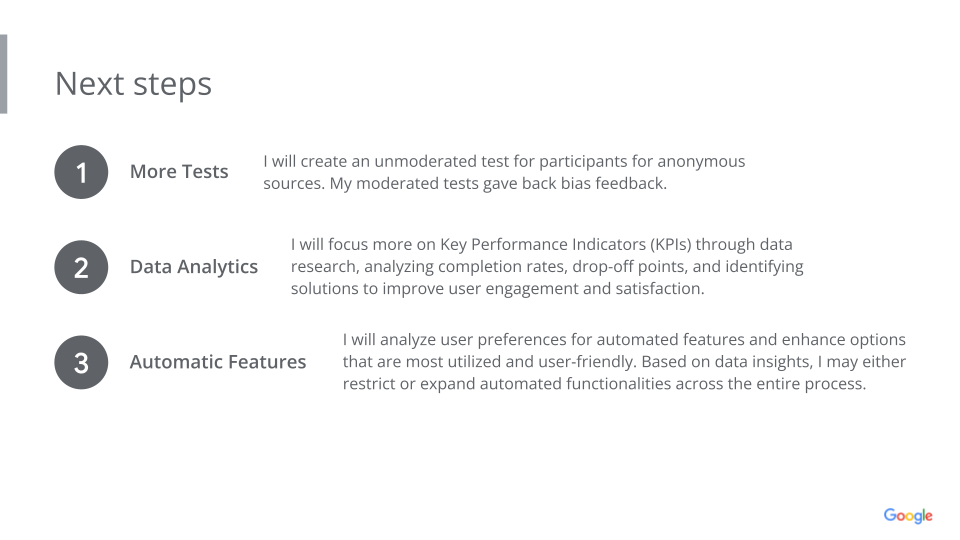 Next steps

1 More Tests

I will create an unmoderated test for participants for anonymous sources. My moderated tests gave back bias feedback.

2 Data Analytics

I will focus more on Key Performance Indicators (KPIs) through data research, analyzing completion rates, drop-off points, and identifying solutions to improve user engagement and satisfaction.

3 Automatic Features

I will analyze user preferences for automated features and enhance options that are most utilized and user-friendly. Based on data insights, I may either restrict or expand automated functionalities across the entire process.

Google